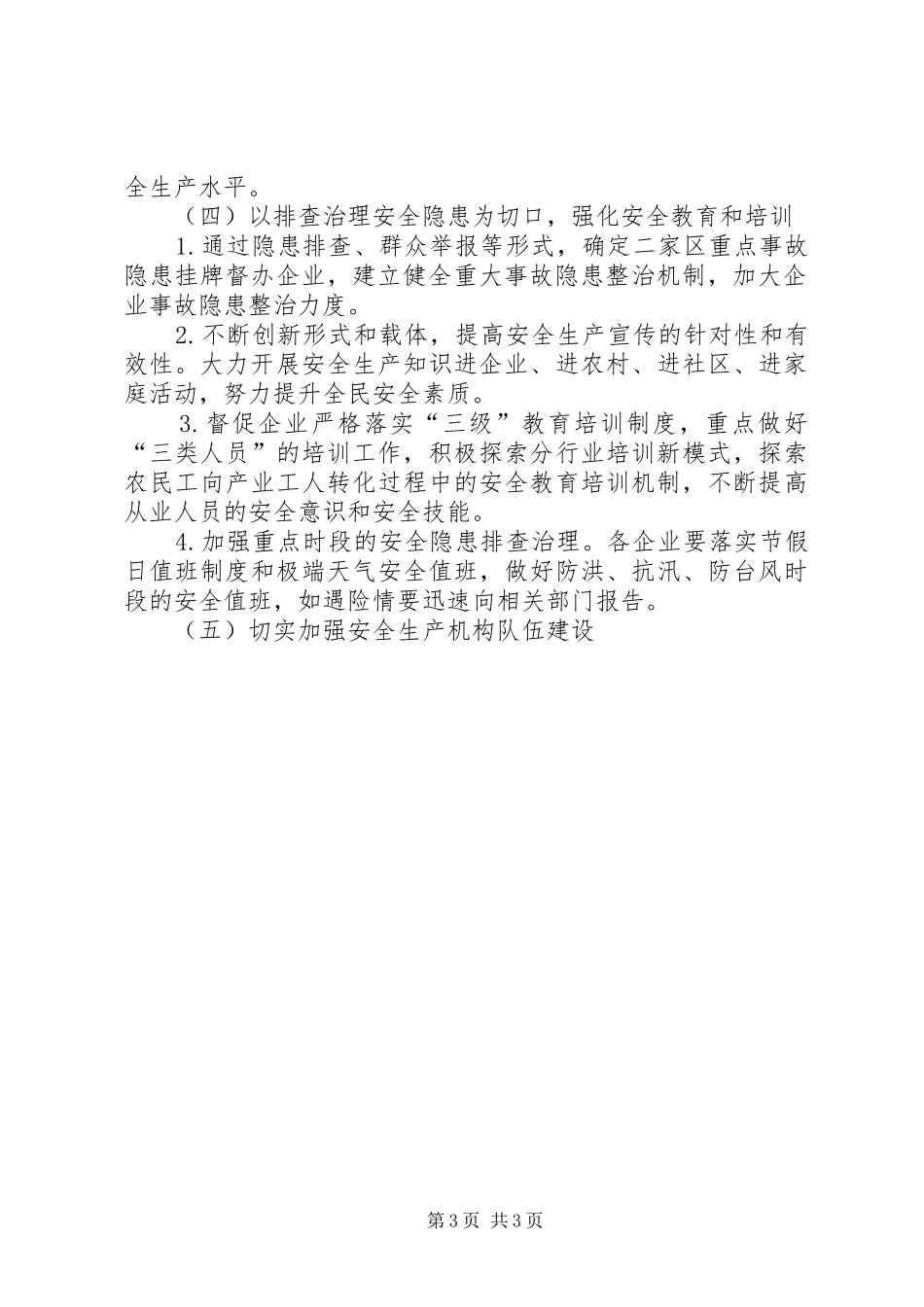 全生产水平。

（四）以排查治理安全隐患为切口，强化安全教育和培训

1.通过隐患排查、群众举报等形式，确定二家区重点事故隐患挂牌督办企业，建立健全重大事故隐患整治机制，加大企业事故隐患整治力度。

2.不断创新形式和载体，提高安全生产宣传的针对性和有效性。大力开展安全生产知识进企业、进农村、进社区、进家庭活动，努力提升全民安全素质。

3.督促企业严格落实“三级”教育培训制度，重点做好“三类人员”的培训工作，积极探索分行业培训新模式，探索农民工向产业工人转化过程中的安全教育培训机制，不断提高从业人员的安全意识和安全技能。

4.加强重点时段的安全隐患排查治理。各企业要落实节假日值班制度和极端天气安全值班，做好防洪、抗汛、防台风时段的安全值班，如遇险情要迅速向相关部门报告。

（五）切实加强安全生产机构队伍建设

第3页 共3页